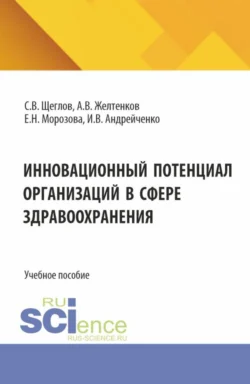 С.В. Щеглов, А.В. Желтенков
Е.Н. Морозова, И.В. Андрейченко

ИННОВАЦИОННЫЙ ПОТЕНЦИАЛ ОРГАНИЗАЦИЙ В СФЕРЕ ЗДРАВООХРАНЕНИЯ

Учебное пособие

RU
SCIence
RUS-SCIENCE.RU